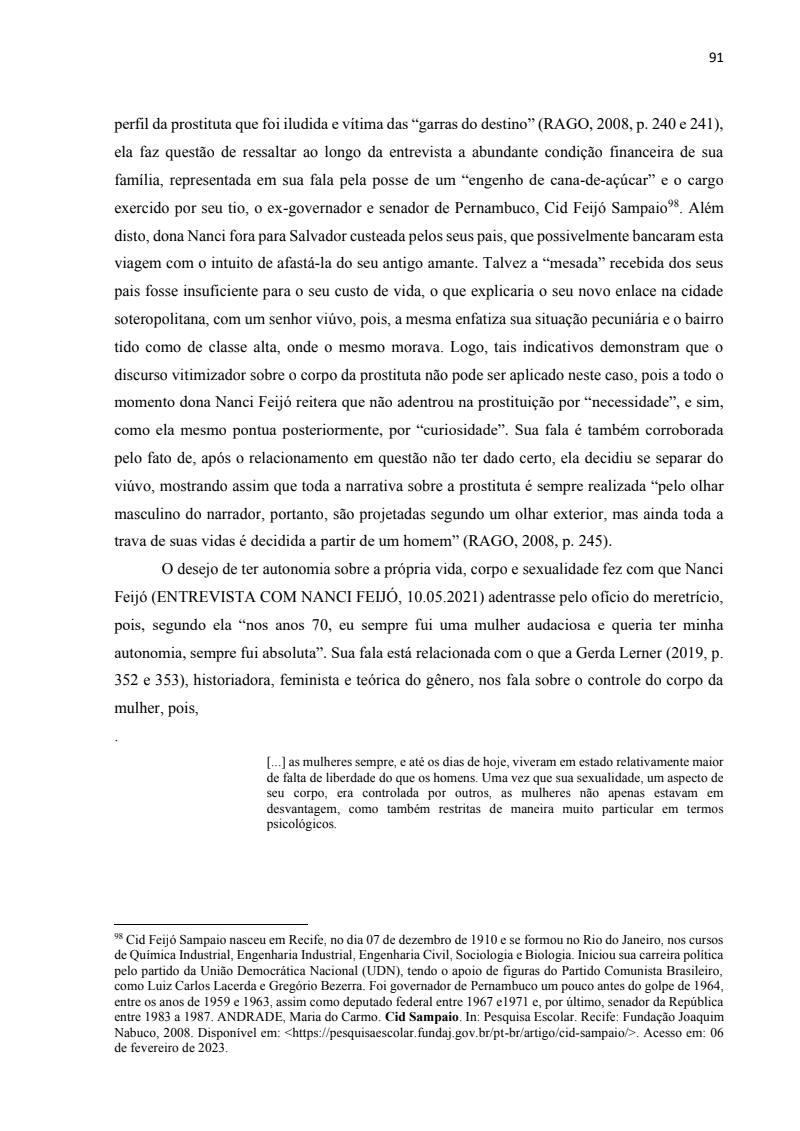 91

perfil da prostituta que foi iludida e vítima das “garras do destino” (RAGO, 2008, p. 240 e 241), ela faz questão de ressaltar ao longo da entrevista a abundante condição financeira de sua família, representada em sua fala pela posse de um “engenho de cana-de-açúcar” e o cargo exercido por seu tio, o ex-governador e senador de Pernambuco, Cid Feijó Sampaio$^{98}$. Além disto, dona Nanci fora para Salvador custeada pelos seus pais, que possivelmente bancaram esta viagem com o intuito de afastá-la do seu antigo amante. Talvez a “mesada” recebida dos seus pais fosse insuficiente para o seu custo de vida, o que explicaria o seu novo enlace na cidade soteropolitana, com um senhor viúvo, pois, a mesma enfatiza sua situação pecuniária e o bairro tido como de classe alta, onde o mesmo morava. Logo, tais indicativos demonstram que o discurso vitimizador sobre o corpo da prostituta não pode ser aplicado neste caso, pois a todo o momento dona Nanci Feijó reitera que não adentrou na prostituição por “necessidade”, e sim, como ela mesmo pontua posteriormente, por “curiosidade”. Sua fala é também corroborada pelo fato de, após o relacionamento em questão não ter dado certo, ela decidiu se separar do viúvo, mostrando assim que toda a narrativa sobre a prostituta é sempre realizada “pelo olhar masculino do narrador, portanto, são projetadas segundo um olhar exterior, mas ainda toda a trava de suas vidas é decidida a partir de um homem” (RAGO, 2008, p. 245).

O desejo de ter autonomia sobre a própria vida, corpo e sexualidade fez com que Nanci Feijó (ENTREVISTA COM NANCI FEIJÓ, 10.05.2021) adentrasse pelo ofício do meretrício, pois, segundo ela “nos anos 70, eu sempre fui uma mulher audaciosa e queria ter minha autonomia, sempre fui absoluta”. Sua fala está relacionada com o que a Gerda Lerner (2019, p. 352 e 353), historiadora, feminista e teórica do gênero, nos fala sobre o controle do corpo da mulher, pois,

.

[...] as mulheres sempre, e até os dias de hoje, viveram em estado relativamente maior de falta de liberdade do que os homens. Uma vez que sua sexualidade, um aspecto de seu corpo, era controlada por outros, as mulheres não apenas estavam em desvantagem, como também restritas de maneira muito particular em termos psicológicos.

$^{98}$ Cid Feijó Sampaio nasceu em Recife, no dia 07 de dezembro de 1910 e se formou no Rio do Janeiro, nos cursos de Química Industrial, Engenharia Industrial, Engenharia Civil, Sociologia e Biologia. Iniciou sua carreira política pelo partido da União Democrática Nacional (UDN), tendo o apoio de figuras do Partido Comunista Brasileiro, como Luiz Carlos Lacerda e Gregório Bezerra. Foi governador de Pernambuco um pouco antes do golpe de 1964, entre os anos de 1959 e 1963, assim como deputado federal entre 1967 e1971 e, por último, senador da República entre 1983 a 1987. ANDRADE, Maria do Carmo. **Cid Sampaio**. In: Pesquisa Escolar. Recife: Fundação Joaquim Nabuco, 2008. Disponível em: <https://pesquisaescolar.fundaj.gov.br/pt-br/artigo/cid-sampaio/>. Acesso em: 06 de fevereiro de 2023.